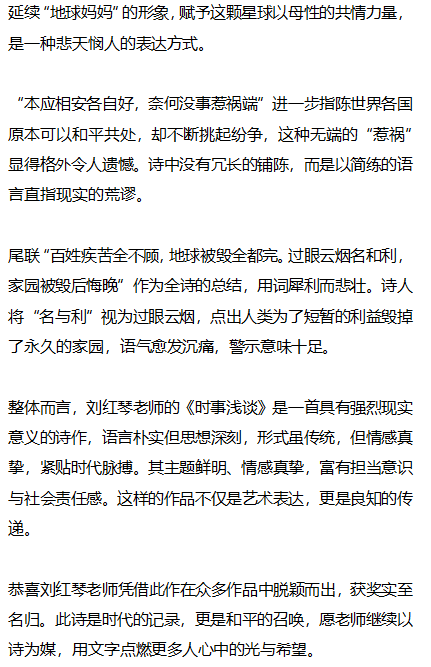 延续“地球妈妈”的形象，赋予这颗星球以母性的共情力量，是一种悲天悯人的表达方式。

“本应相安各自好，奈何没事惹祸端”进一步指陈世界各国原本可以和平共处，却不断挑起纷争，这种无端的“惹祸”显得格外令人遗憾。诗中没有冗长的铺陈，而是以简练的语言直指现实的荒谬。

尾联“百姓疾苦全不顾，地球被毁全都完。过眼云烟名和利，家园被毁后悔晚”作为全诗的总结，用词犀利而悲壮。诗人将“名与利”视为过眼云烟，点出人类为了短暂的利益毁掉了永久的家园，语气愈发沉痛，警示意味十足。

整体而言，刘红琴老师的《时事浅谈》是一首具有强烈现实意义的诗作，语言朴实但思想深刻，形式虽传统，但情感真挚，紧贴时代脉搏。其主题鲜明、情感真挚，富有担当意识与社会责任感。这样的作品不仅是艺术表达，更是良知的传递。

恭喜刘红琴老师凭借此作在众多作品中脱颖而出，获奖实至名归。此诗是时代的记录，更是和平的召唤，愿老师继续以诗为媒，用文字点燃更多人心中的光与希望。